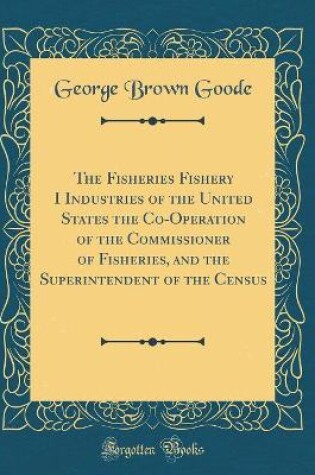 George Brown Goode

The Fisheries Fishery I Industries of the United States the Co-Operation of the Commissioner of Fisheries, and the Superintendent of the Census

Forgotten Books